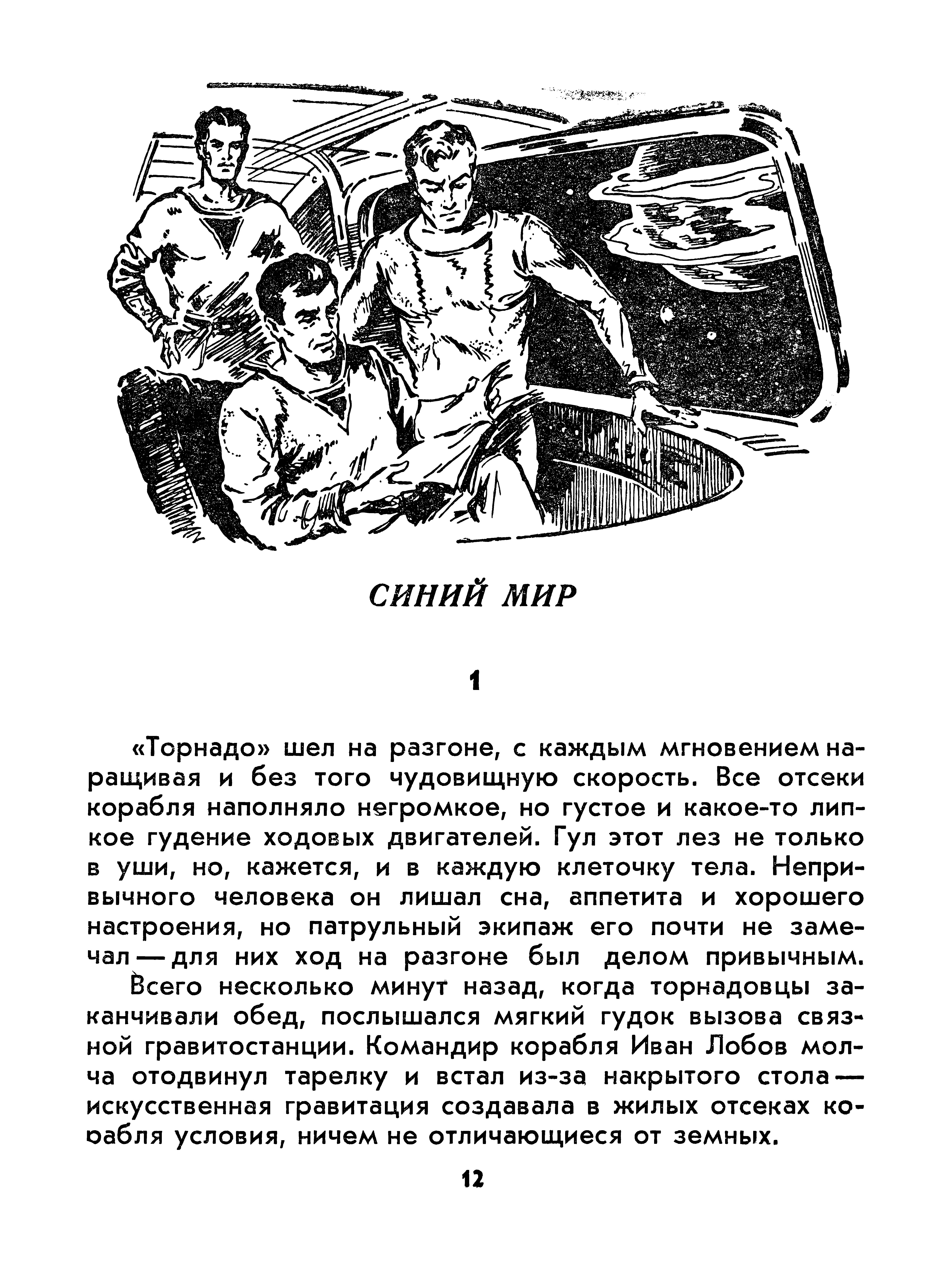 СИНИЙ МИР

1

«Торнадо» шел на разгоне, с каждым мгновением наращивая и без того чудовищную скорость. Все отсеки корабля наполняло негромкое, но густое и какое-то липкое гудение ходовых двигателей. Гул этот лез не только в уши, но, кажется, и в каждую клеточку тела. Непривычного человека он лишал сна, аппетита и хорошего настроения, но патрульный экипаж его почти не замечал — для них ход на разгоне был делом привычным.

Всего несколько минут назад, когда торнадовцы заканчивали обед, послышался мягкий гудок вызова связной гравитостанции. Командир корабля Иван Лобов молча отодвинул тарелку и встал из-за накрытого стола — искусственная гравитация создавала в жилых отсеках корабля условия, ничем не отличающиеся от земных.

12